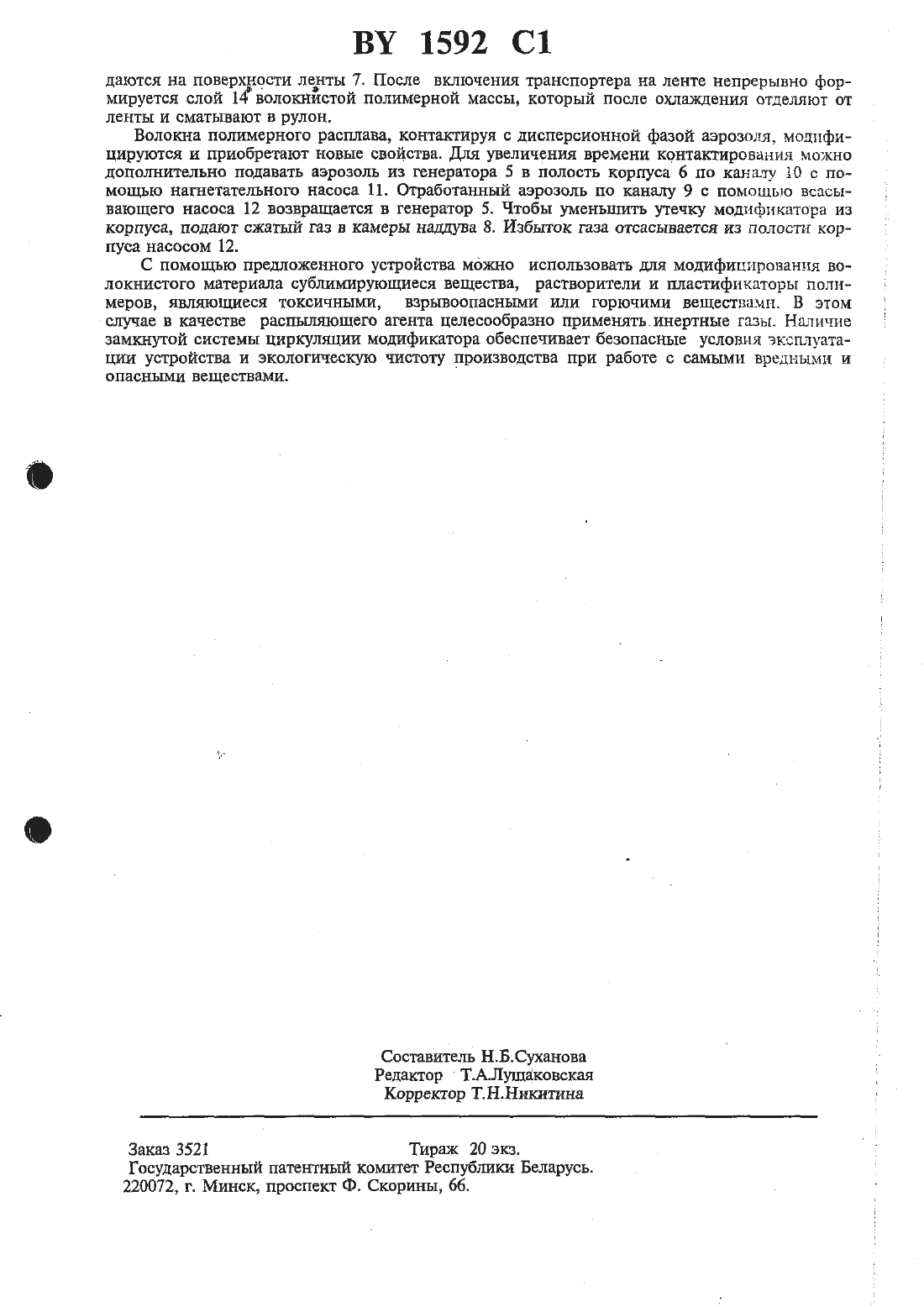 BY 1592 C1

даются на поверхности ленты 7. После включения транспортера на ленте непрерывно формируется слой 14 волокнистой полимерной массы, который после охлаждения отделяют от ленты и сматывают в рулон.

Волокна полимерного расплава, контактируя с дисперсионной фазой аэрозоля, модифицируются и приобретают новые свойства. Для увеличения времени контактирования можно дополнительно подавать аэрозоль из генератора 5 в полость корпуса 6 по каналу 10 с помощью нагнетательного насоса 11. Отработанный аэрозоль по каналу 9 с помощью всасывающего насоса 12 возвращается в генератор 5. Чтобы уменьшить утечку модификатора из корпуса, подают сжатый газ в камеры наддува 8. Избыток газа отсасывается из полости корпуса насосом 12.

С помощью предложенного устройства можно использовать для модифицирования волокнистого материала сублимирующиеся вещества, растворители и пластификаторы полимеров, являющиеся токсичными, взрывоопасными или горючими веществами. В этом случае в качестве распыляющего агента целесообразно применять инертные газы. Наличие замкнутой системы циркуляции модификатора обеспечивает безопасные условия эксплуатации устройства и экологическую чистоту производства при работе с самыми вредными и опасными веществами.

Составитель Н.Б.Суханова
Редактор Т.А.Лущаковская
Корректор Т.Н.Никитина

Заказ 3521 Тираж 20 экз.
Государственный патентный комитет Республики Беларусь.
220072, г. Минск, проспект Ф. Скорины, 66.